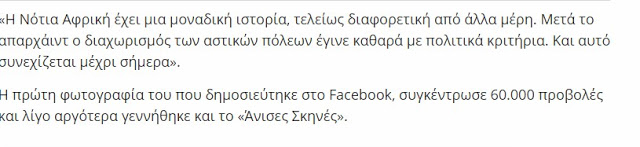 «Η Νότια Αφρική έχει μια μοναδική ιστορία, τελείως διαφορετική από άλλα μέρη. Μετά το απαρχάιντ ο διαχωρισμός των αστικών πόλεων έγινε καθαρά με πολιτικά κριτήρια. Και αυτό συνεχίζεται μέχρι σήμερα».

Η πρώτη φωτογραφία του που δημοσιεύτηκε στο Facebook, συγκέντρωσε 60.000 προβολές και λίγο αργότερα γεννήθηκε και το «Άνισες Σκηνές».